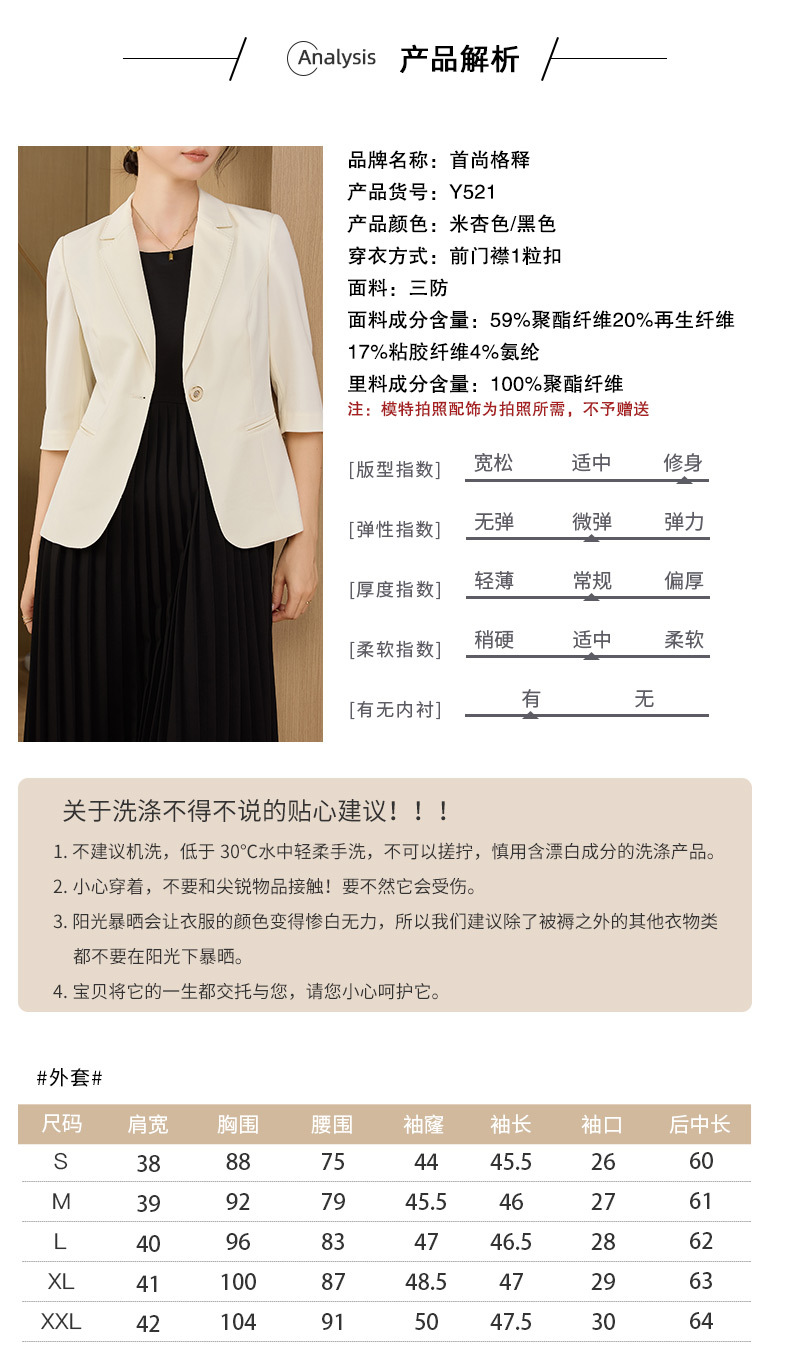 Analysis 产品解析

品牌名称：首尚格释
产品货号：Y521
产品颜色：米杏色/黑色
穿衣方式：前门襟1粒扣
面料：三防
面料成分含量：59%聚酯纤维20%再生纤维17%粘胶纤维4%氨纶
里料成分含量：100%聚酯纤维
注：模特拍照配饰为拍照所需，不予赠送

[版型指数] 宽松 适中 修身
[弹性指数] 无弹 微弹 弹力
[厚度指数] 轻薄 常规 偏厚
[柔软指数] 稍硬 适中 柔软
[有无内衬] 有 无

关于洗涤不得不说的贴心建议！！！

1.不建议机洗，低于30°C水中轻柔手洗，不可以搓拧，慎用含漂白成分的洗涤产品。
2.小心穿着，不要和尖锐物品接触！要不然它会受伤。
3.阳光暴晒会让衣服的颜色变得惨白无力，所以我们建议除了被褥之外的其他衣物类都不要在阳光下暴晒。
4.宝贝将它的一生都交托与您，请您小心呵护它。

#外套#

| 尺码 | 肩宽 | 胸围 | 腰围 | 袖窿 | 袖长 | 袖口 | 后中长 |
|---|---|---|---|---|---|---|---|
| S | 38 | 88 | 75 | 44 | 45.5 | 26 | 60 |
| M | 39 | 92 | 79 | 45.5 | 46 | 27 | 61 |
| L | 40 | 96 | 83 | 47 | 46.5 | 28 | 62 |
| XL | 41 | 100 | 87 | 48.5 | 47 | 29 | 63 |
| XXL | 42 | 104 | 91 | 50 | 47.5 | 30 | 64 |